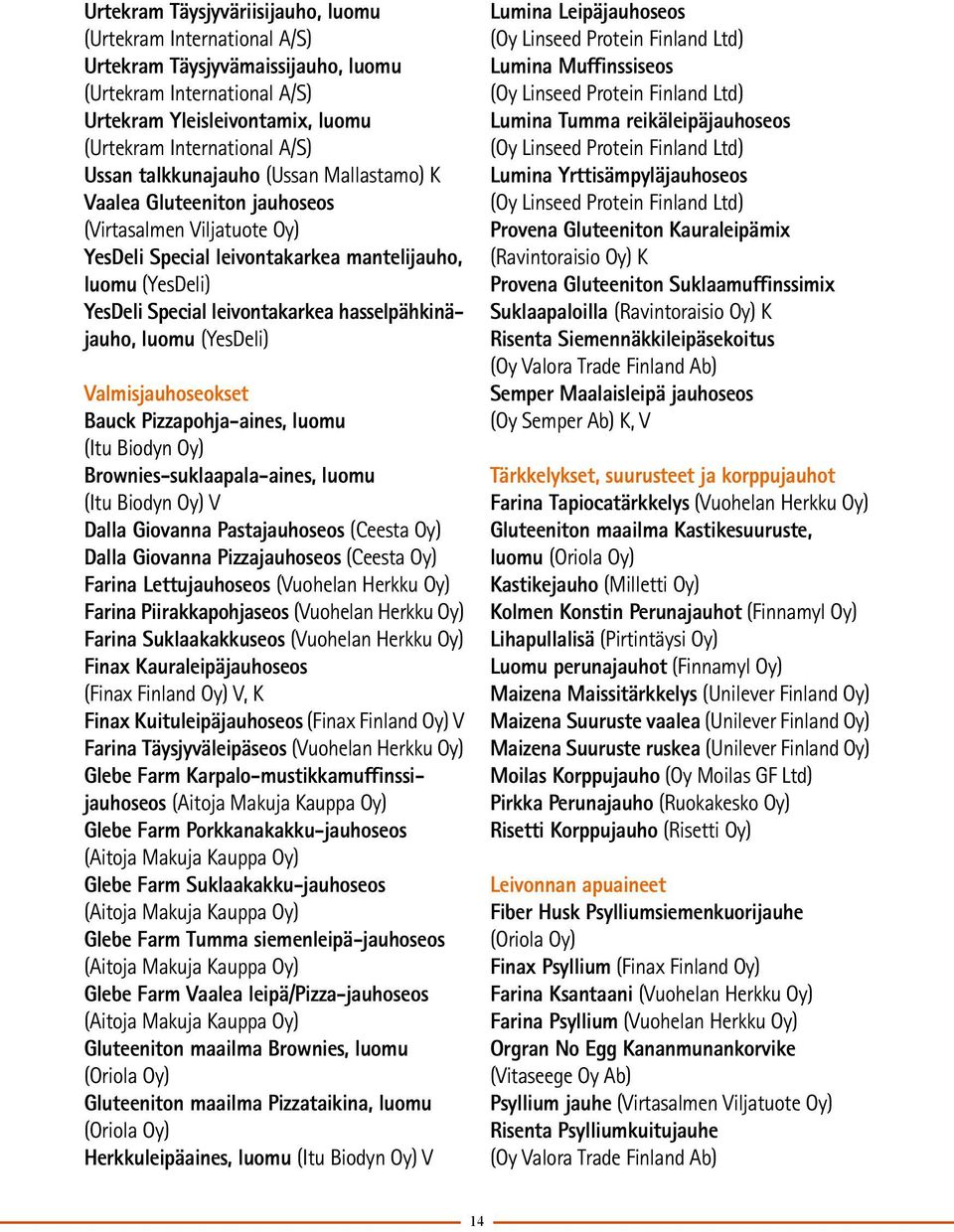 Urtekram Täysjyväriisijauho, luomu (Urtekram International A/S)
Urtekram Täysjyvämaissijauho, luomu (Urtekram International A/S)
Urtekram Yleisleivontamix, luomu (Urtekram International A/S)
Ussan talkkunajauho (Ussan Mallastamo) K
Vaalea Gluteeniton jauhoseos (Virtasalmen Viljatuote Oy)
YesDeli Special leivontakarkea mantelijauho, luomu (YesDeli)
YesDeli Special leivontakarkea hasselpähkinäjauho, luomu (YesDeli)

Valmisjauhoseokset
Bauck Pizzapohja-aines, luomu (Itu Biodyn Oy)
Brownies-suklaapala-aines, luomu (Itu Biodyn Oy) V
Dalla Giovanna Pastajauhoseos (Ceesta Oy)
Dalla Giovanna Pizzajauhoseos (Ceesta Oy)
Farina Lettujauhoseos (Vuohelan Herkku Oy)
Farina Piirakkapohjaseos (Vuohelan Herkku Oy)
Farina Suklaakakkuseos (Vuohelan Herkku Oy)
Finax Kauraleipäjauhoseos (Finax Finland Oy) V, K
Finax Kuituleipäjauhoseos (Finax Finland Oy) V
Farina Täysjyväleipäseos (Vuohelan Herkku Oy)
Glebe Farm Karpalo-mustikkamuffinssijauhoseos (Aitoja Makuja Kauppa Oy)
Glebe Farm Porkkanakakku-jauhoseos (Aitoja Makuja Kauppa Oy)
Glebe Farm Suklaakakku-jauhoseos (Aitoja Makuja Kauppa Oy)
Glebe Farm Tumma siemenleipä-jauhoseos (Aitoja Makuja Kauppa Oy)
Glebe Farm Vaalea leipä/Pizza-jauhoseos (Aitoja Makuja Kauppa Oy)
Gluteeniton maailma Brownies, luomu (Oriola Oy)
Gluteeniton maailma Pizzataikina, luomu (Oriola Oy)
Herkkuleipäaines, luomu (Itu Biodyn Oy) V

Lumina Leipäjauhoseos (Oy Linseed Protein Finland Ltd)
Lumina Muffinssiseos (Oy Linseed Protein Finland Ltd)
Lumina Tumma reikäleipäjauhoseos (Oy Linseed Protein Finland Ltd)
Lumina Yrttisämpyläjauhoseos (Oy Linseed Protein Finland Ltd)
Provena Gluteeniton Kauraleipämix (Ravintoraisio Oy) K
Provena Gluteeniton Suklaamuffinssimix Suklaapaloilla (Ravintoraisio Oy) K
Risenta Siemennäkkileipäsekoitus (Oy Valora Trade Finland Ab)
Semper Maalaisleipä jauhoseos (Oy Semper Ab) K, V

Tärkkelykset, suurusteet ja korppujauhot
Farina Tapiocatärkkelys (Vuohelan Herkku Oy)
Gluteeniton maailma Kastikesuuruste, luomu (Oriola Oy)
Kastikejauho (Milletti Oy)
Kolmen Konstin Perunajauhot (Finnamyl Oy)
Lihapullalisä (Pirtintäysi Oy)
Luomu perunajauhot (Finnamyl Oy)
Maizena Maissitärkkelys (Unilever Finland Oy)
Maizena Suuruste vaalea (Unilever Finland Oy)
Maizena Suuruste ruskea (Unilever Finland Oy)
Moilas Korppujauho (Oy Moilas GF Ltd)
Pirkka Perunajauho (Ruokakesko Oy)
Risetti Korppujauho (Risetti Oy)

Leivonnan apuaineet
Fiber Husk Psylliumsiemenkuorijauhe (Oriola Oy)
Finax Psyllium (Finax Finland Oy)
Farina Ksantaani (Vuohelan Herkku Oy)
Farina Psyllium (Vuohelan Herkku Oy)
Orgran No Egg Kananmunankorvike (Vitaseege Oy Ab)
Psyllium jauhe (Virtasalmen Viljatuote Oy)
Risenta Psylliumkuitujauhe (Oy Valora Trade Finland Ab)

14